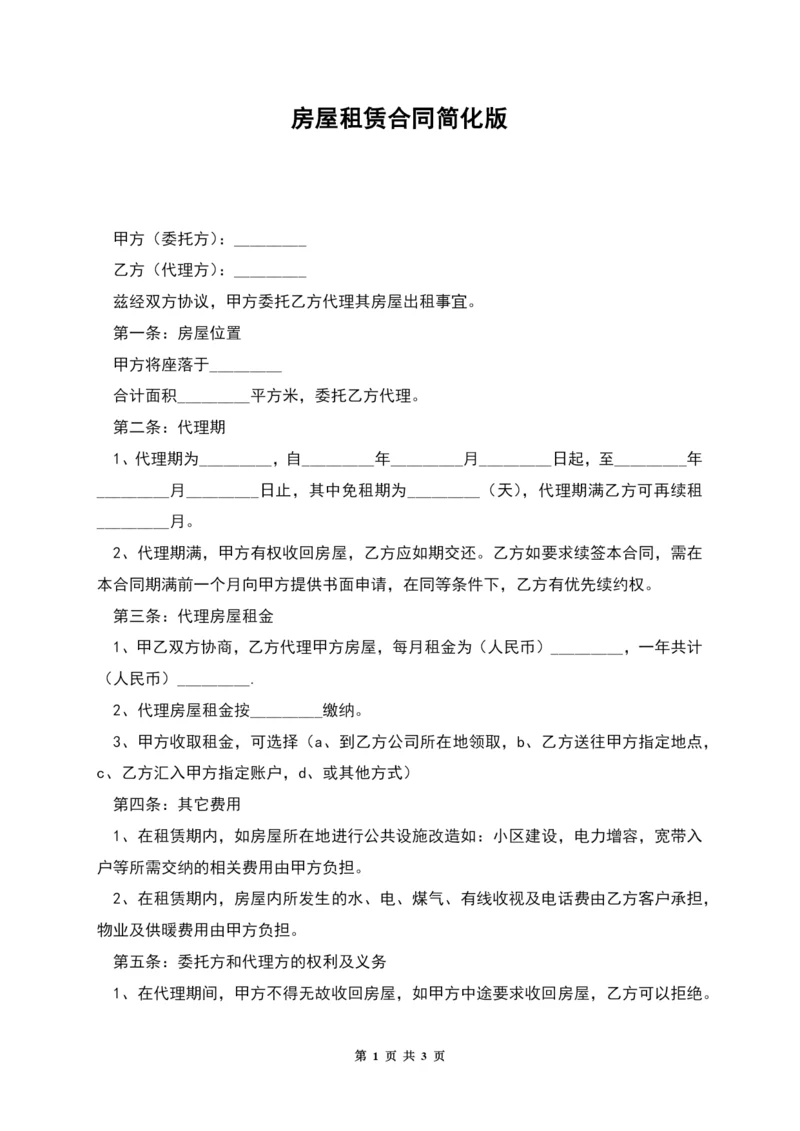 房屋租赁合同简化版

甲方（委托方）：_________

乙方（代理方）：_________

兹经双方协议，甲方委托乙方代理其房屋出租事宜。

第一条：房屋位置

甲方将座落于_________

合计面积_________平方米，委托乙方代理。

第二条：代理期

1、代理期为_________，自_________年_________月_________日起，至_________年_________月_________日止，其中免租期为_________（天），代理期满乙方可再续租_________月。

2、代理期满，甲方有权收回房屋，乙方应如期交还。乙方如要求续签本合同，需在本合同期满前一个月向甲方提供书面申请，在同等条件下，乙方有优先续约权。

第三条：代理房屋租金

1、甲乙双方协商，乙方代理甲方房屋，每月租金为（人民币）_________，一年共计（人民币）_________.

2、代理房屋租金按_________缴纳。

3、甲方收取租金，可选择（a、到乙方公司所在地领取，b、乙方送往甲方指定地点，c、乙方汇入甲方指定账户，d、或其他方式）

第四条：其它费用

1、在租赁期内，如房屋所在地进行公共设施改造如：小区建设，电力增容，宽带入户等所需交纳的相关费用由甲方负担。

2、在租赁期内，房屋内所发生的水、电、煤气、有线收视及电话费由乙方客户承担，物业及供暖费用由甲方负担。

第五条：委托方和代理方的权利及义务

1、在代理期间，甲方不得无故收回房屋，如甲方中途要求收回房屋，乙方可以拒绝。

第 1 页 共 3 页